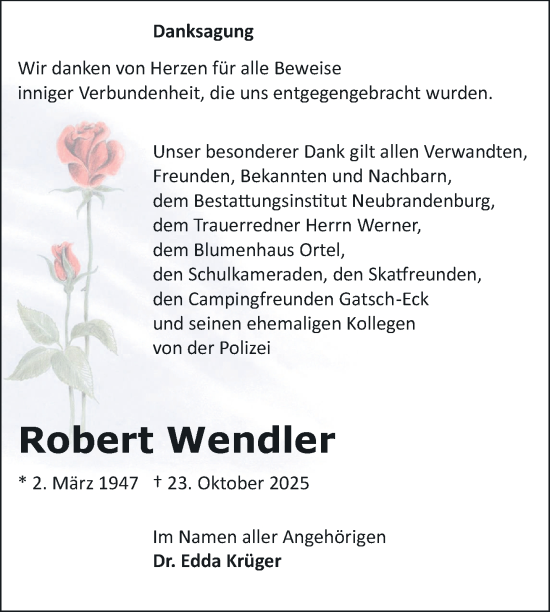 Danksagung

Wir danken von Herzen für alle Beweise inniger Verbundenheit, die uns entgegengebracht wurden.

Unser besonderer Dank gilt allen Verwandten, Freunden, Bekannten und Nachbarn, dem Bestattungsinstitut Neubrandenburg, dem Trauerredner Herrn Werner, dem Blumenhaus Ortel, den Schulkameraden, den Skatfreunden, den Campingfreunden Gatsch-Eck und seinen ehemaligen Kollegen von der Polizei

Robert Wendler

* 2. März 1947 † 23. Oktober 2025

Im Namen aller Angehörigen
Dr. Edda Krüger